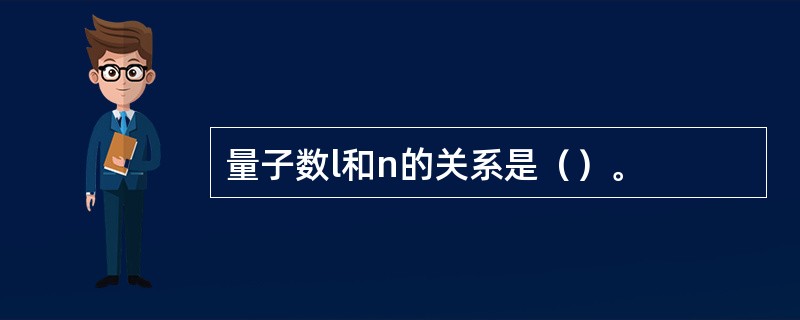 量子数l和n的关系是（）。